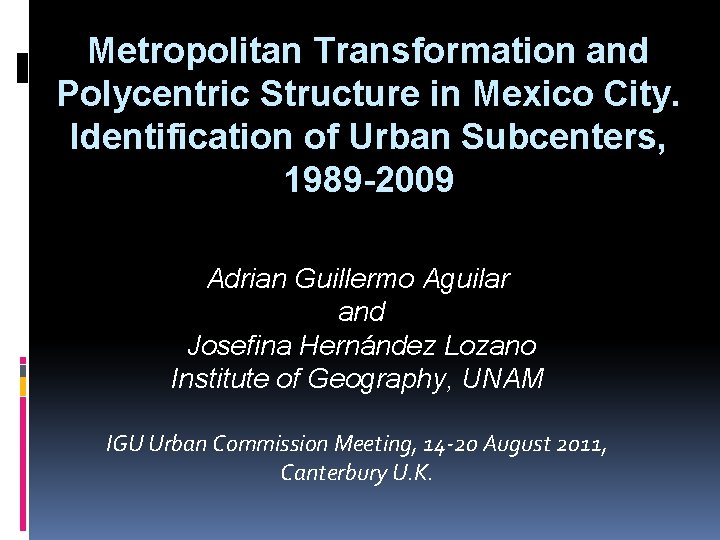 Metropolitan Transformation and Polycentric Structure in Mexico City. Identification of Urban Subcenters, 1989-2009

Adrian Guillermo Aguilar
and
Josefina Hernández Lozano
Institute of Geography, UNAM

IGU Urban Commission Meeting, 14-20 August 2011,
Canterbury U.K.